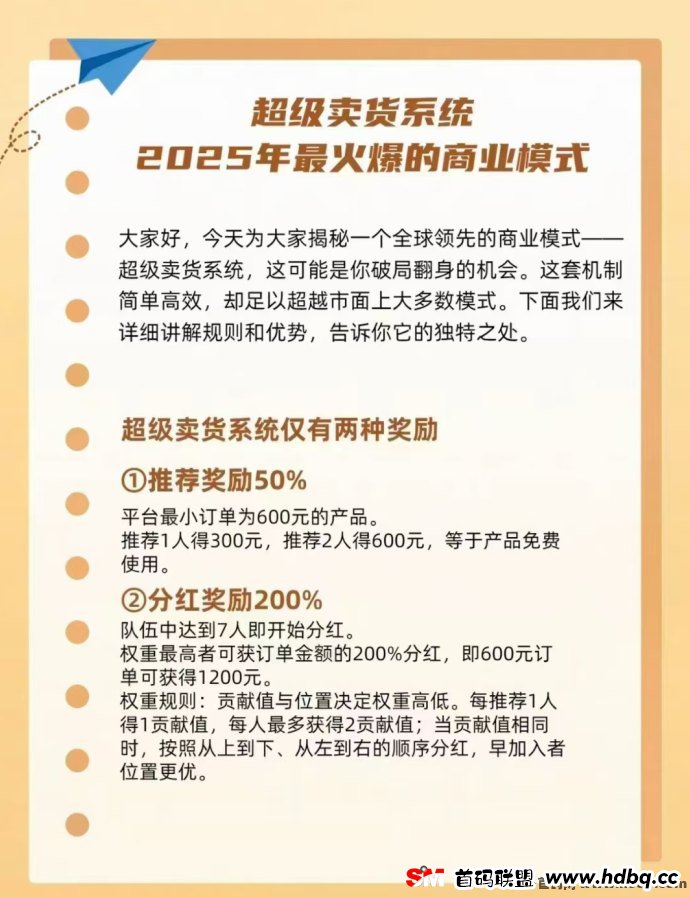 超级卖货系统
2025年最火爆的商业模式

大家好，今天为大家揭秘一个全球领先的商业模式——超级卖货系统，这可能是你破局翻身的机会。这套机制简单高效，却足以超越市面上大多数模式。下面我们来详细讲解规则和优势，告诉你它的独特之处。

超级卖货系统仅有两种奖励

①推荐奖励50%

平台最小订单为600元的产品。
推荐1人得300元，推荐2人得600元，等于产品免费使用。

②分红奖励200%

队伍中达到7人即开始分红。
权重最高者可获订单金额的200%分红，即600元订单可获得1200元。
权重规则：贡献值与位置决定权重高低。每推荐1人得1贡献值，每人最多获得2贡献值；当贡献值相同时，按照从上到下、从左到右的顺序分红，早加入者位置更优。

SM 首码联盟 www.hdbq.cc